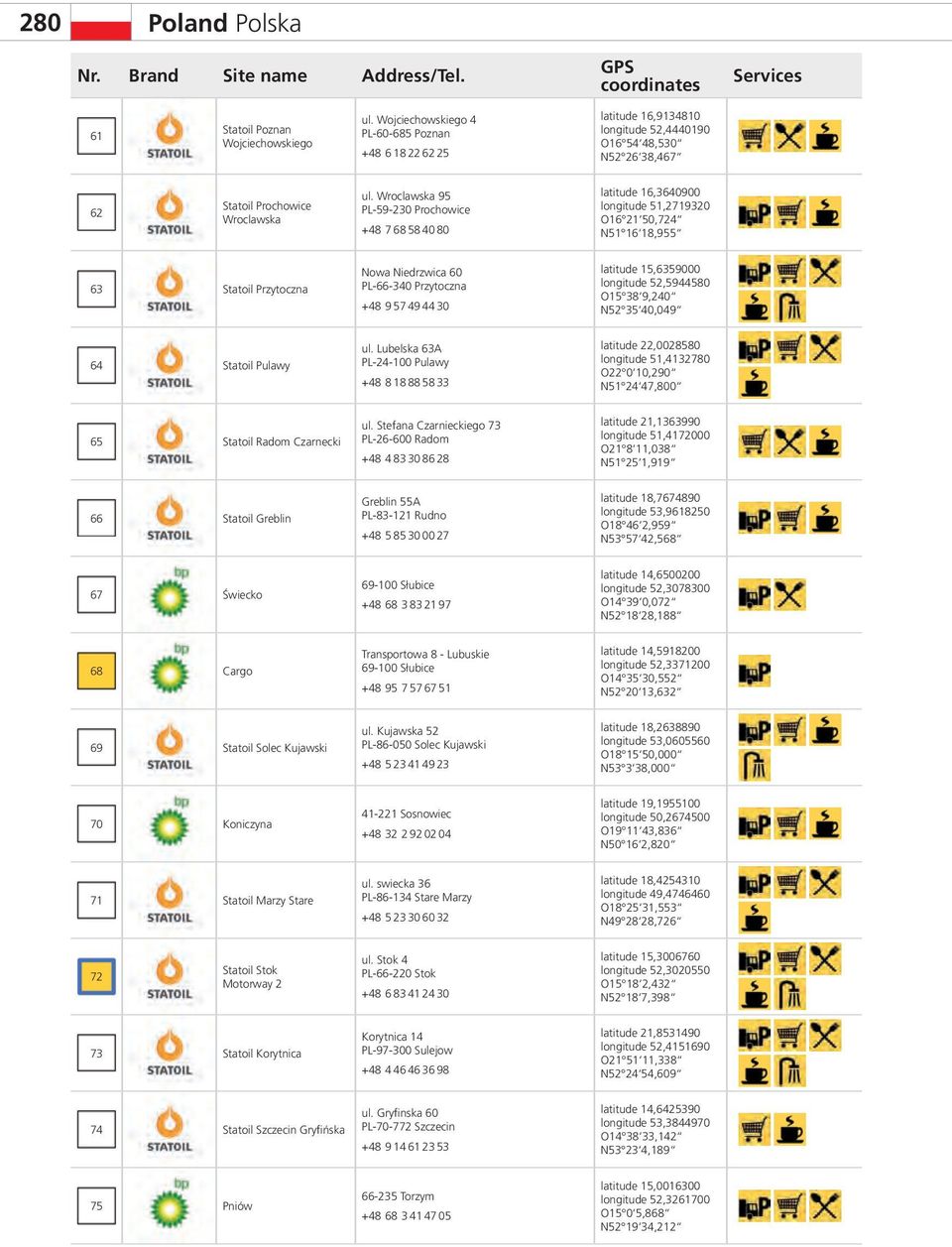 280 Poland Polska

| Nr. | Brand | Site name | Address/Tel. | GPS coordinates | Services |
|---|---|---|---|---|---|
| 61 | STATOIL | Statoil Poznan Wojciechowskiego | ul. Wojciechowskiego 4 PL-60-685 Poznan +48 6 18 22 62 25 | latitude 16,9134810 longitude 52,4440190 O16°54'48,530" N52°26'38,467" | |
| 62 | STATOIL | Statoil Prochowice Wroclawska | ul. Wroclawska 95 PL-59-230 Prochowice +48 7 68 58 40 80 | latitude 16,3640900 longitude 51,2719320 O16°21'50,724" N51°16'18,955" | |
| 63 | STATOIL | Statoil Przytoczna | Nowa Niedrzwica 60 PL-66-340 Przytoczna +48 9 57 49 44 30 | latitude 15,6359000 longitude 52,5944580 O15°38'9,240" N52°35'40,049" | |
| 64 | STATOIL | Statoil Pulawy | ul. Lubelska 63A PL-24-100 Pulawy +48 8 18 88 58 33 | latitude 22,0028580 longitude 51,4132780 O22°0'10,290" N51°24'47,800" | |
| 65 | STATOIL | Statoil Radom Czarnecki | ul. Stefana Czarnieckiego 73 PL-26-600 Radom +48 4 83 30 86 28 | latitude 21,1363990 longitude 51,4172000 O21°8'11,038" N51°25'1,919" | |
| 66 | STATOIL | Statoil Greblin | Greblin 55A PL-83-121 Rudno +48 5 85 30 00 27 | latitude 18,7674890 longitude 53,9618250 O18°46'2,959" N53°57'42,568" | |
| 67 | bp | Świecko | 69-100 Słubice +48 68 3 83 21 97 | latitude 14,6500200 longitude 52,3078300 O14°39'0,072" N52°18'28,188" | |
| 68 | bp | Cargo | Transportowa 8 - Lubuskie 69-100 Słubice +48 95 7 57 67 51 | latitude 14,5918200 longitude 52,3371200 O14°35'30,552" N52°20'13,632" | |
| 69 | STATOIL | Statoil Solec Kujawski | ul. Kujawska 52 PL-86-050 Solec Kujawski +48 5 23 41 49 23 | latitude 18,2638890 longitude 53,0605560 O18°15'50,000" N53°3'38,000" | |
| 70 | bp | Koniczyna | 41-221 Sosnowiec +48 32 2 92 02 04 | latitude 19,1955100 longitude 50,2674500 O19°11'43,836" N50°16'2,820" | |
| 71 | STATOIL | Statoil Marzy Stare | ul. swiecka 36 PL-86-134 Stare Marzy +48 5 23 30 60 32 | latitude 18,4254310 longitude 49,4746460 O18°25'31,553" N49°28'28,726" | |
| 72 | STATOIL | Statoil Stok Motorway 2 | ul. Stok 4 PL-66-220 Stok +48 6 83 41 24 30 | latitude 15,3006760 longitude 52,3020550 O15°18'2,432" N52°18'7,398" | |
| 73 | STATOIL | Statoil Korytnica | Korytnica 14 PL-97-300 Sulejow +48 4 46 46 36 98 | latitude 21,8531490 longitude 52,4151690 O21°51'11,338" N52°24'54,609" | |
| 74 | STATOIL | Statoil Szczecin Gryfińska | ul. Gryfinska 60 PL-70-772 Szczecin +48 9 14 61 23 53 | latitude 14,6425390 longitude 53,3844970 O14°38'33,142" N53°23'4,189" | |
| 75 | bp | Pniów | 66-235 Torzym +48 68 3 41 47 05 | latitude 15,0016300 longitude 52,3261700 O15°0'5,868" N52°19'34,212" | |